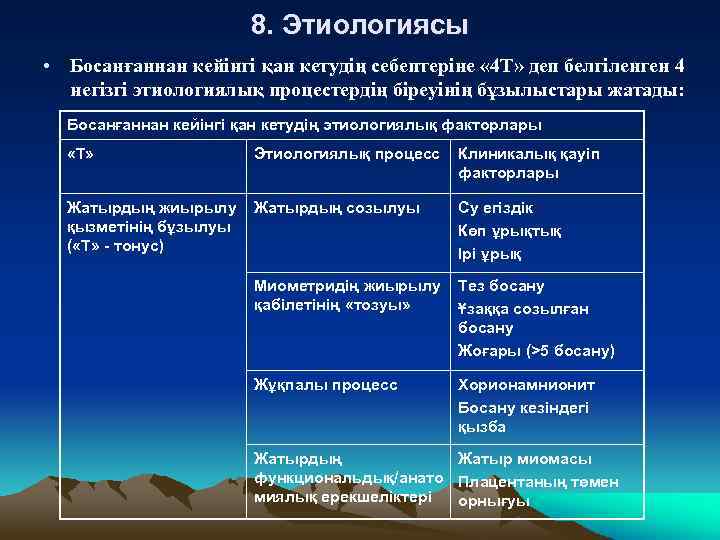 8. Этиологиясы

• Босанғаннан кейінгі қан кетудің себептеріне «4Т» деп белгіленген 4 негізгі этиологиялық процестердің біреуінің бұзылыстары жатады:

| Босанғаннан кейінгі қан кетудің этиологиялық факторлары | | |
|---|---|---|
| «Т» | Этиологиялық процесс | Клиникалық қауіп факторлары |
| Жатырдың жиырылу қызметінің бұзылуы («Т» - тонус) | Жатырдың созылуы | Су егіздік Көп ұрықтық Ірі ұрық |
| | Миометридің жиырылу қабілетінің «тозуы» | Тез босану Ұзаққа созылған босану Жоғары (>5 босану) |
| | Жұқпалы процесс | Хорионамнионит Босану кезіндегі қызба |
| | Жатырдың функциональдық/анатомиялық ерекшеліктері | Жатыр миомасы Плацентаның төмен орнығуы |